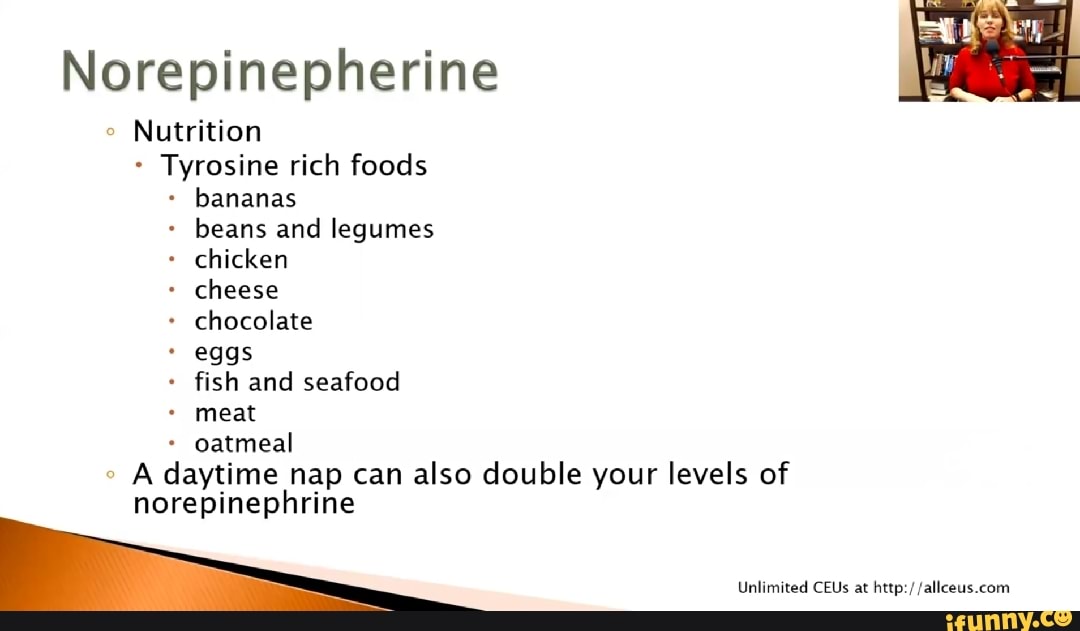 Norepinepherine

◦ Nutrition
  • Tyrosine rich foods
    • bananas
    • beans and legumes
    • chicken
    • cheese
    • chocolate
    • eggs
    • fish and seafood
    • meat
    • oatmeal
◦ A daytime nap can also double your levels of norepinephrine

Unlimited CEUs at http://allceus.com

ifunny.co